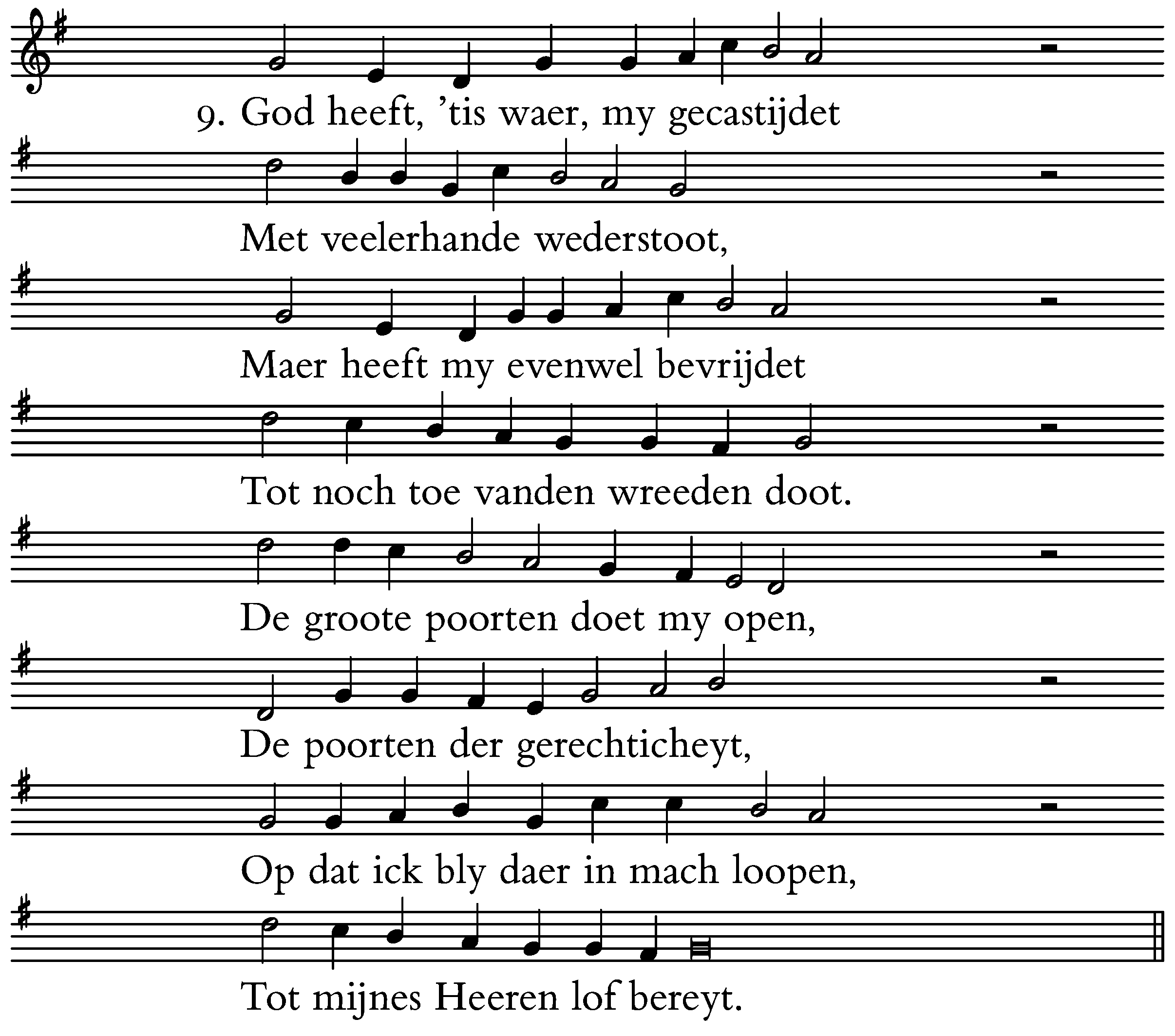 9. God heeft, 'tis waer, my gecastijdet

Met veelerhande wederstoot,

Maer heeft my evenwel bevrijdet

Tot noch toe vanden wreeden doot.

De groote poorten doet my open,

De poorten der gerechticheyt,

Op dat ick bly daer in mach loopen,

Tot mijnes Heeren lof bereyt.